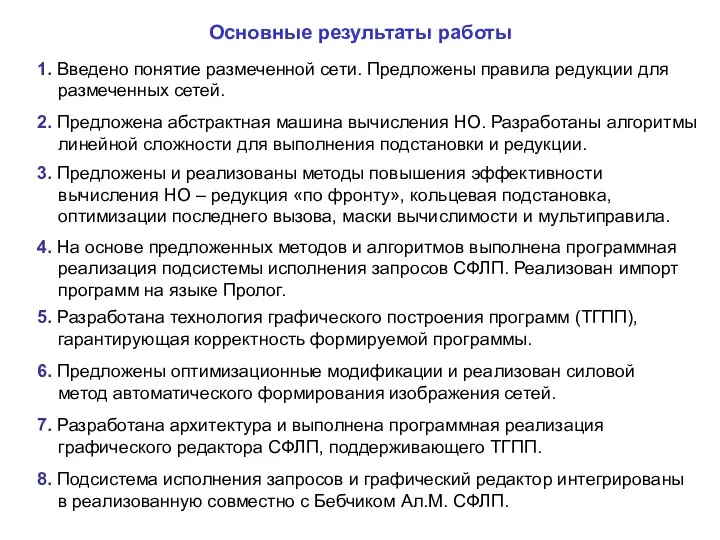 Основные результаты работы

1. Введено понятие размеченной сети. Предложены правила редукции для размеченных сетей.

2. Предложена абстрактная машина вычисления НО. Разработаны алгоритмы линейной сложности для выполнения подстановки и редукции.

3. Предложены и реализованы методы повышения эффективности вычисления НО – редукция «по фронту», кольцевая подстановка, оптимизации последнего вызова, маски вычислимости и мультиправила.

4. На основе предложенных методов и алгоритмов выполнена программная реализация подсистемы исполнения запросов СФЛП. Реализован импорт программ на языке Пролог.

5. Разработана технология графического построения программ (ТГПП), гарантирующая корректность формируемой программы.

6. Предложены оптимизационные модификации и реализован силовой метод автоматического формирования изображения сетей.

7. Разработана архитектура и выполнена программная реализация графического редактора СФЛП, поддерживающего ТГПП.

8. Подсистема исполнения запросов и графический редактор интегрированы в реализованную совместно с Бебчиком Ал.М. СФЛП.